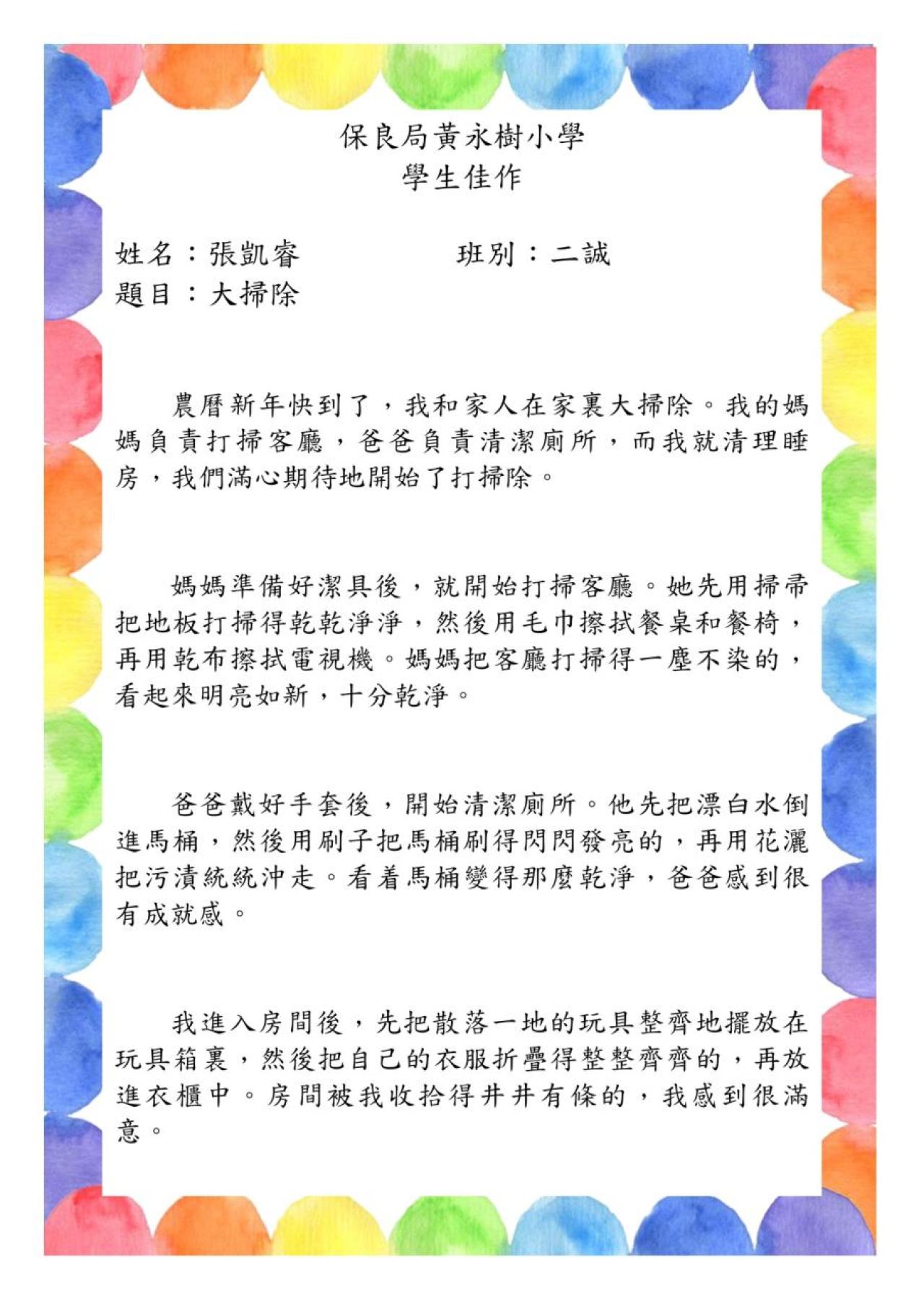 保良局黃永樹小學
學生佳作

姓名：張凱睿　　　　班別：二誠
題目：大掃除

農曆新年快到了，我和家人在家裏大掃除。我的媽媽負責打掃客廳，爸爸負責清潔廁所，而我就清理睡房，我們滿心期待地開始了打掃除。

媽媽準備好潔具後，就開始打掃客廳。她先用掃帚把地板打掃得乾乾淨淨，然後用毛巾擦拭餐桌和餐椅，再用乾布擦拭電視機。媽媽把客廳打掃得一塵不染的，看起來明亮如新，十分乾淨。

爸爸戴好手套後，開始清潔廁所。他先把漂白水倒進馬桶，然後用刷子把馬桶刷得閃閃發亮的，再用花灑把污漬統統沖走。看着馬桶變得那麼乾淨，爸爸感到很有成就感。

我進入房間後，先把散落一地的玩具整齊地擺放在玩具箱裏，然後把自己的衣服折疊得整整齊齊的，再放進衣櫃中。房間被我收拾得井井有條的，我感到很滿意。